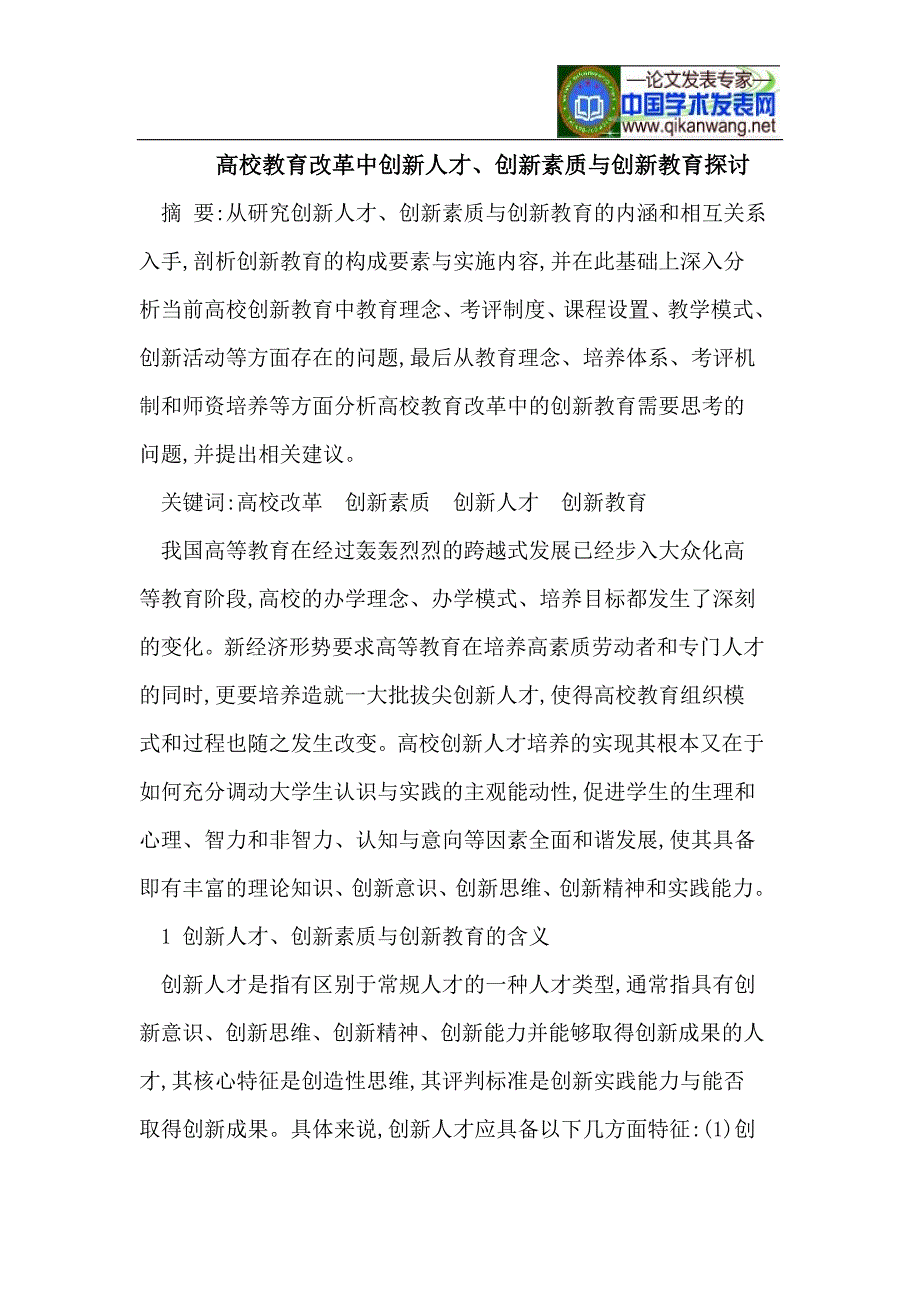 —论文发表专家—
中国学术发表网
www.qikanwang.net

高校教育改革中创新人才、创新素质与创新教育探讨

摘 要:从研究创新人才、创新素质与创新教育的内涵和相互关系入手,剖析创新教育的构成要素与实施内容,并在此基础上深入分析当前高校创新教育中教育理念、考评制度、课程设置、教学模式、创新活动等方面存在的问题,最后从教育理念、培养体系、考评机制和师资培养等方面分析高校教育改革中的创新教育需要思考的问题,并提出相关建议。

关键词:高校改革 创新素质 创新人才 创新教育

我国高等教育在经过轰轰烈烈的跨越式发展已经步入大众化高等教育阶段,高校的办学理念、办学模式、培养目标都发生了深刻的变化。新经济形势要求高等教育在培养高素质劳动者和专门人才的同时,更要培养造就一大批拔尖创新人才,使得高校教育组织模式和过程也随之发生改变。高校创新人才培养的实现其根本又在于如何充分调动大学生认识与实践的主观能动性,促进学生的生理和心理、智力和非智力、认知与意向等因素全面和谐发展,使其具备即有丰富的理论知识、创新意识、创新思维、创新精神和实践能力。

1 创新人才、创新素质与创新教育的含义

创新人才是指有区别于常规人才的一种人才类型,通常指具有创新意识、创新思维、创新精神、创新能力并能够取得创新成果的人才,其核心特征是创造性思维,其评判标准是创新实践能力与能否取得创新成果。具体来说,创新人才应具备以下几方面特征:(1)创